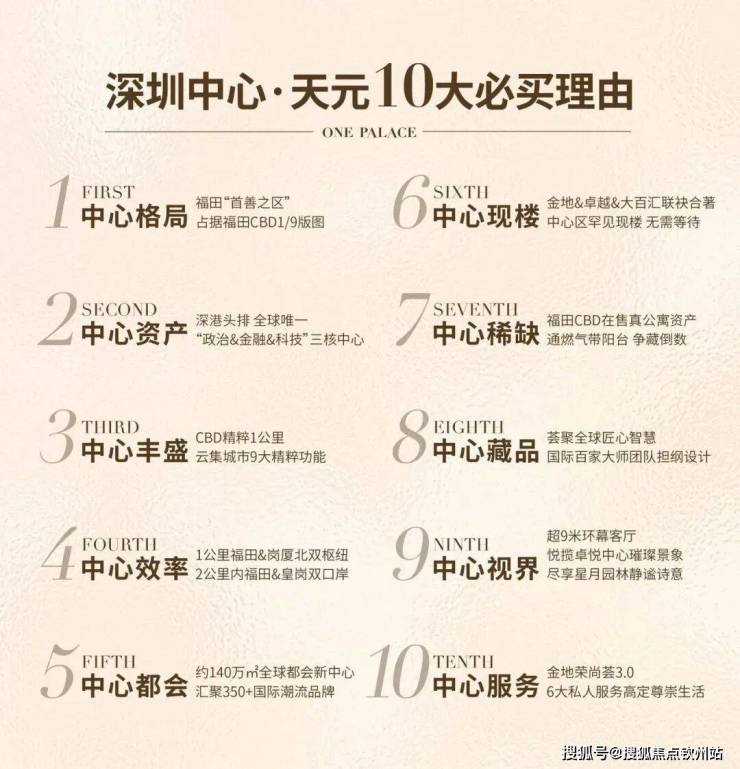 深圳中心·天元10大必买理由

ONE PALACE

1 FIRST
中心格局
福田“首善之区”
占据福田CBD1/9版图

2 SECOND
中心资产
深港头排 全球唯一
“政治&金融&科技”三核中心

3 THIRD
中心丰盛
CBD精粹1公里
云集城市9大精粹功能

4 FOURTH
中心效率
1公里福田&岗厦北双枢纽
2公里内福田&皇岗双口岸

5 FIFTH
中心都会
约140万㎡全球都会新中心
汇聚350+国际潮流品牌

6 SIXTH
中心现楼
金地&卓越&大百汇联袂合著
中心区罕见现楼 无需等待

7 SEVENTH
中心稀缺
福田CBD在售真公寓资产
通燃气带阳台 争藏倒数

8 EIGHTH
中心藏品
荟聚全球匠心智慧
国际百家大师团队担纲设计

9 NINTH
中心视界
超9米环幕客厅
悦揽卓悦中心璀璨景象
尽享星月园林静谧诗意

10 TENTH
中心服务
金地荣尚荟3.0
6大私人服务高定尊崇生活

搜狐号@搜狐焦点钦州站